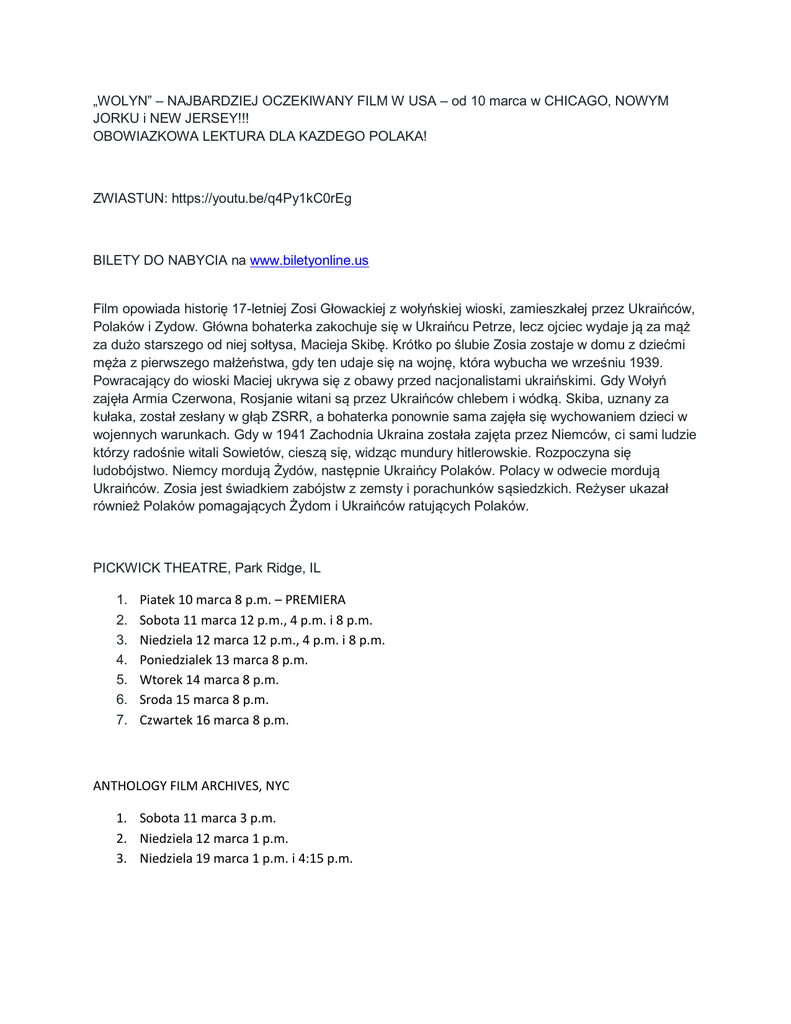 „WOLYN" – NAJBARDZIEJ OCZEKIWANY FILM W USA – od 10 marca w CHICAGO, NOWYM JORKU i NEW JERSEY!!!
OBOWIAZKOWA LEKTURA DLA KAZDEGO POLAKA!

ZWIASTUN: https://youtu.be/q4Py1kC0rEg

BILETY DO NABYCIA na www.biletyonline.us

Film opowiada historię 17-letniej Zosi Głowackiej z wołyńskiej wioski, zamieszkałej przez Ukraińców, Polaków i Zydow. Główna bohaterka zakochuje się w Ukraińcu Petrze, lecz ojciec wydaje ją za mąż za dużo starszego od niej sołtysa, Macieja Skibę. Krótko po ślubie Zosia zostaje w domu z dziećmi męża z pierwszego małżeństwa, gdy ten udaje się na wojnę, która wybucha we wrześniu 1939. Powracający do wioski Maciej ukrywa się z obawy przed nacjonalistami ukraińskimi. Gdy Wołyń zajęła Armia Czerwona, Rosjanie witani są przez Ukraińców chlebem i wódką. Skiba, uznany za kułaka, został zesłany w głąb ZSRR, a bohaterka ponownie sama zajęła się wychowaniem dzieci w wojennych warunkach. Gdy w 1941 Zachodnia Ukraina została zajęta przez Niemców, ci sami ludzie którzy radośnie witali Sowietów, cieszą się, widząc mundury hitlerowskie. Rozpoczyna się ludobójstwo. Niemcy mordują Żydów, następnie Ukraińcy Polaków. Polacy w odwecie mordują Ukraińców. Zosia jest świadkiem zabójstw z zemsty i porachunków sąsiedzkich. Reżyser ukazał również Polaków pomagających Żydom i Ukraińców ratujących Polaków.

PICKWICK THEATRE, Park Ridge, IL

1. Piatek 10 marca 8 p.m. – PREMIERA
2. Sobota 11 marca 12 p.m., 4 p.m. i 8 p.m.
3. Niedziela 12 marca 12 p.m., 4 p.m. i 8 p.m.
4. Poniedzialek 13 marca 8 p.m.
5. Wtorek 14 marca 8 p.m.
6. Sroda 15 marca 8 p.m.
7. Czwartek 16 marca 8 p.m.

ANTHOLOGY FILM ARCHIVES, NYC

1. Sobota 11 marca 3 p.m.
2. Niedziela 12 marca 1 p.m.
3. Niedziela 19 marca 1 p.m. i 4:15 p.m.